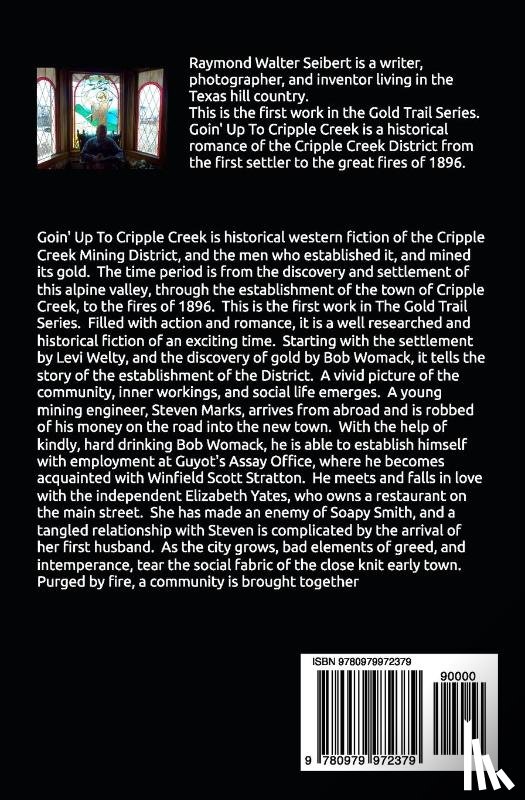 Raymond Walter Seibert is a writer, photographer, and inventor living in the Texas hill country.
This is the first work in the Gold Trail Series. Goin' Up To Cripple Creek is a historical romance of the Cripple Creek District from the first settler to the great fires of 1896.

Goin' Up To Cripple Creek is historical western fiction of the Cripple Creek Mining District, and the men who established it, and mined its gold. The time period is from the discovery and settlement of this alpine valley, through the establishment of the town of Cripple Creek, to the fires of 1896. This is the first work in The Gold Trail Series. Filled with action and romance, it is a well researched and historical fiction of an exciting time. Starting with the settlement by Levi Welty, and the discovery of gold by Bob Womack, it tells the story of the establishment of the District. A vivid picture of the community, inner workings, and social life emerges. A young mining engineer, Steven Marks, arrives from abroad and is robbed of his money on the road into the new town. With the help of kindly, hard drinking Bob Womack, he is able to establish himself with employment at Guyot's Assay Office, where he becomes acquainted with Winfield Scott Stratton. He meets and falls in love with the independent Elizabeth Yates, who owns a restaurant on the main street. She has made an enemy of Soapy Smith, and a tangled relationship with Steven is complicated by the arrival of her first husband. As the city grows, bad elements of greed, and intemperance, tear the social fabric of the close knit early town. Purged by fire, a community is brought together

ISBN 9780979972379
90000
9 780979 972379